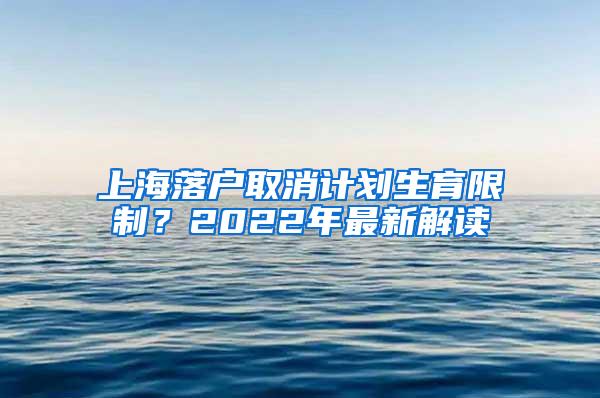 上海落户取消计划生育限制？2022年最新解读